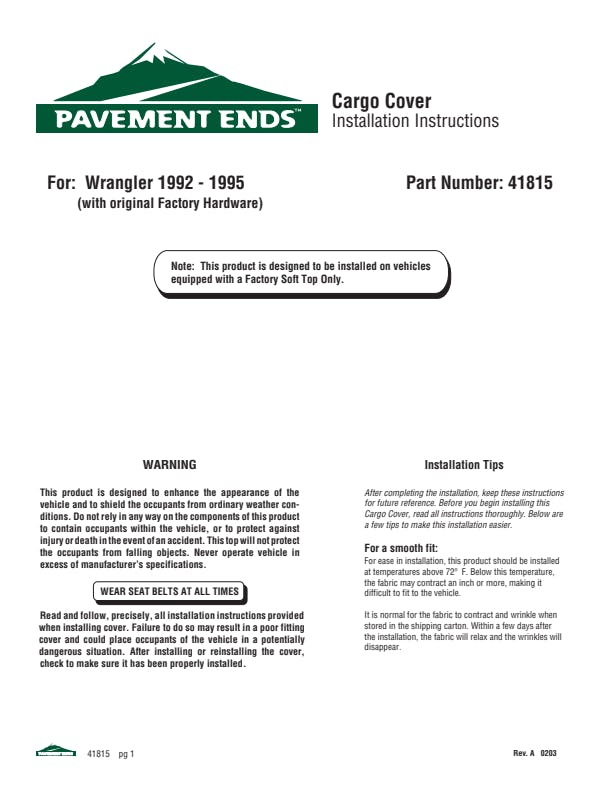 PAVEMENT ENDS™

Cargo Cover
Installation Instructions

For: Wrangler 1992 - 1995
(with original Factory Hardware)

Part Number: 41815

Note: This product is designed to be installed on vehicles equipped with a Factory Soft Top Only.

WARNING

This product is designed to enhance the appearance of the vehicle and to shield the occupants from ordinary weather conditions. Do not rely in any way on the components of this product to contain occupants within the vehicle, or to protect against injury or death in the event of an accident. This top will not protect the occupants from falling objects. Never operate vehicle in excess of manufacturer's specifications.

WEAR SEAT BELTS AT ALL TIMES

Read and follow, precisely, all installation instructions provided when installing cover. Failure to do so may result in a poor fitting cover and could place occupants of the vehicle in a potentially dangerous situation. After installing or reinstalling the cover, check to make sure it has been properly installed.

Installation Tips

After completing the installation, keep these instructions for future reference. Before you begin installing this Cargo Cover, read all instructions thoroughly. Below are a few tips to make this installation easier.

For a smooth fit:
For ease in installation, this product should be installed at temperatures above 72° F. Below this temperature, the fabric may contract an inch or more, making it difficult to fit to the vehicle.

It is normal for the fabric to contract and wrinkle when stored in the shipping carton. Within a few days after the installation, the fabric will relax and the wrinkles will disappear.

41815 pg 1

Rev. A 0203